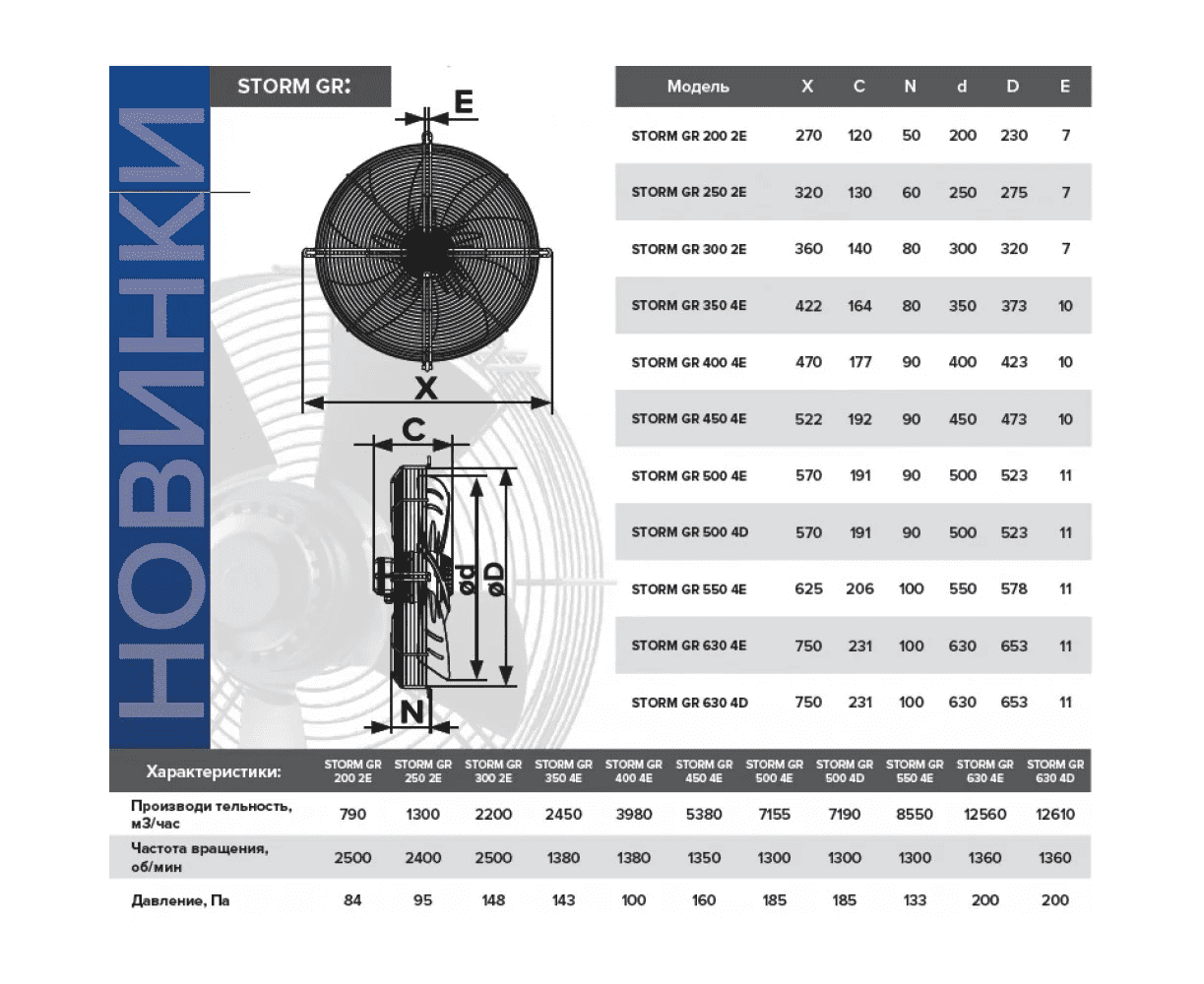 НОВИНКИ

STORM GR:

E

X

C

ød

øD

N

| Модель | X | C | N | d | D | E |
|---|---|---|---|---|---|---|
| STORM GR 200 2E | 270 | 120 | 50 | 200 | 230 | 7 |
| STORM GR 250 2E | 320 | 130 | 60 | 250 | 275 | 7 |
| STORM GR 300 2E | 360 | 140 | 80 | 300 | 320 | 7 |
| STORM GR 350 4E | 422 | 164 | 80 | 350 | 373 | 10 |
| STORM GR 400 4E | 470 | 177 | 90 | 400 | 423 | 10 |
| STORM GR 450 4E | 522 | 192 | 90 | 450 | 473 | 10 |
| STORM GR 500 4E | 570 | 191 | 90 | 500 | 523 | 11 |
| STORM GR 500 4D | 570 | 191 | 90 | 500 | 523 | 11 |
| STORM GR 550 4E | 625 | 206 | 100 | 550 | 578 | 11 |
| STORM GR 630 4E | 750 | 231 | 100 | 630 | 653 | 11 |
| STORM GR 630 4D | 750 | 231 | 100 | 630 | 653 | 11 |

| Характеристики: | STORM GR 200 2E | STORM GR 250 2E | STORM GR 300 2E | STORM GR 350 4E | STORM GR 400 4E | STORM GR 450 4E | STORM GR 500 4E | STORM GR 500 4D | STORM GR 550 4E | STORM GR 630 4E | STORM GR 630 4D |
|---|---|---|---|---|---|---|---|---|---|---|---|
| Производи тельность, м3/час | 790 | 1300 | 2200 | 2450 | 3980 | 5380 | 7155 | 7190 | 8550 | 12560 | 12610 |
| Частота вращения, об/мин | 2500 | 2400 | 2500 | 1380 | 1380 | 1350 | 1300 | 1300 | 1300 | 1360 | 1360 |
| Давление, Па | 84 | 95 | 148 | 143 | 100 | 160 | 185 | 185 | 133 | 200 | 200 |